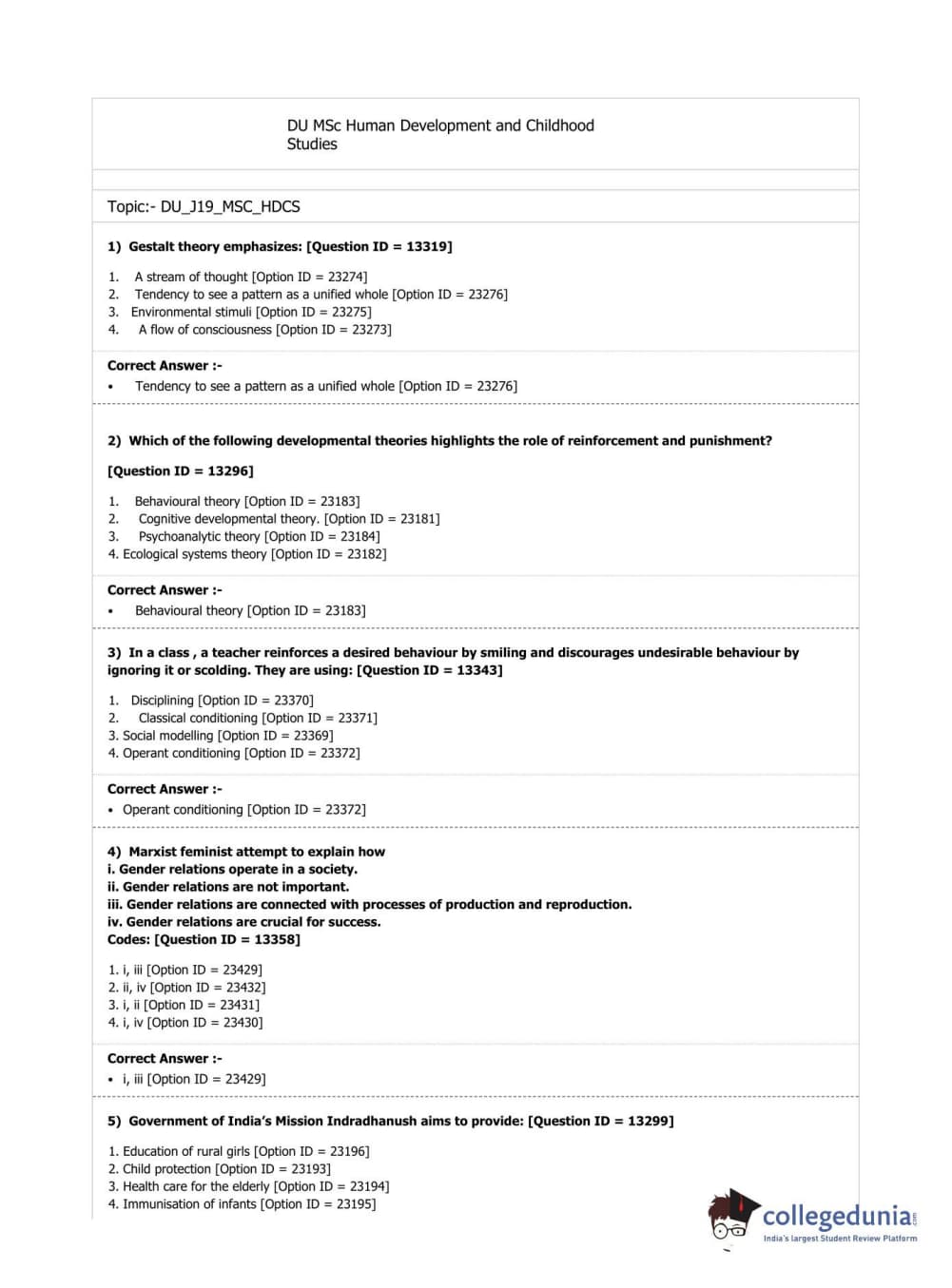 DU MSc Human Development and Childhood Studies

Topic:- DU_J19_MSC_HDCS

1) Gestalt theory emphasizes: [Question ID = 13319]

1. A stream of thought [Option ID = 23274]
2. Tendency to see a pattern as a unified whole [Option ID = 23276]
3. Environmental stimuli [Option ID = 23275]
4. A flow of consciousness [Option ID = 23273]

Correct Answer :-
• Tendency to see a pattern as a unified whole [Option ID = 23276]

2) Which of the following developmental theories highlights the role of reinforcement and punishment?

[Question ID = 13296]

1. Behavioural theory [Option ID = 23183]
2. Cognitive developmental theory. [Option ID = 23181]
3. Psychoanalytic theory [Option ID = 23184]
4. Ecological systems theory [Option ID = 23182]

Correct Answer :-
• Behavioural theory [Option ID = 23183]

3) In a class , a teacher reinforces a desired behaviour by smiling and discourages undesirable behaviour by ignoring it or scolding. They are using: [Question ID = 13343]

1. Disciplining [Option ID = 23370]
2. Classical conditioning [Option ID = 23371]
3. Social modelling [Option ID = 23369]
4. Operant conditioning [Option ID = 23372]

Correct Answer :-
• Operant conditioning [Option ID = 23372]

4) Marxist feminist attempt to explain how
i. Gender relations operate in a society.
ii. Gender relations are not important.
iii. Gender relations are connected with processes of production and reproduction.
iv. Gender relations are crucial for success.
Codes: [Question ID = 13358]

1. i, iii [Option ID = 23429]
2. ii, iv [Option ID = 23432]
3. i, ii [Option ID = 23431]
4. i, iv [Option ID = 23430]

Correct Answer :-
• i, iii [Option ID = 23429]

5) Government of India's Mission Indradhanush aims to provide: [Question ID = 13299]

1. Education of rural girls [Option ID = 23196]
2. Child protection [Option ID = 23193]
3. Health care for the elderly [Option ID = 23194]
4. Immunisation of infants [Option ID = 23195]

collegedunia.com
India's largest Student Review Platform